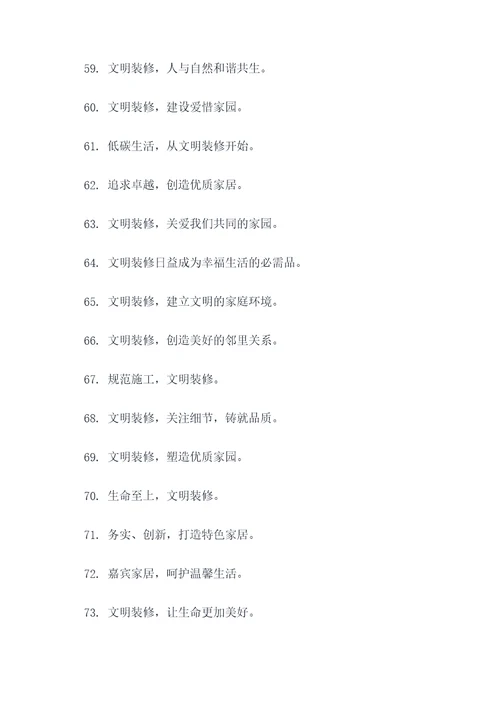 59. 文明装修，人与自然和谐共生。

60. 文明装修，建设爱惜家园。

61. 低碳生活，从文明装修开始。

62. 追求卓越，创造优质家居。

63. 文明装修，关爱我们共同的家园。

64. 文明装修日益成为幸福生活的必需品。

65. 文明装修，建立文明的家庭环境。

66. 文明装修，创造美好的邻里关系。

67. 规范施工，文明装修。

68. 文明装修，关注细节，铸就品质。

69. 文明装修，塑造优质家园。

70. 生命至上，文明装修。

71. 务实、创新，打造特色家居。

72. 嘉宾家居，呵护温馨生活。

73. 文明装修，让生命更加美好。